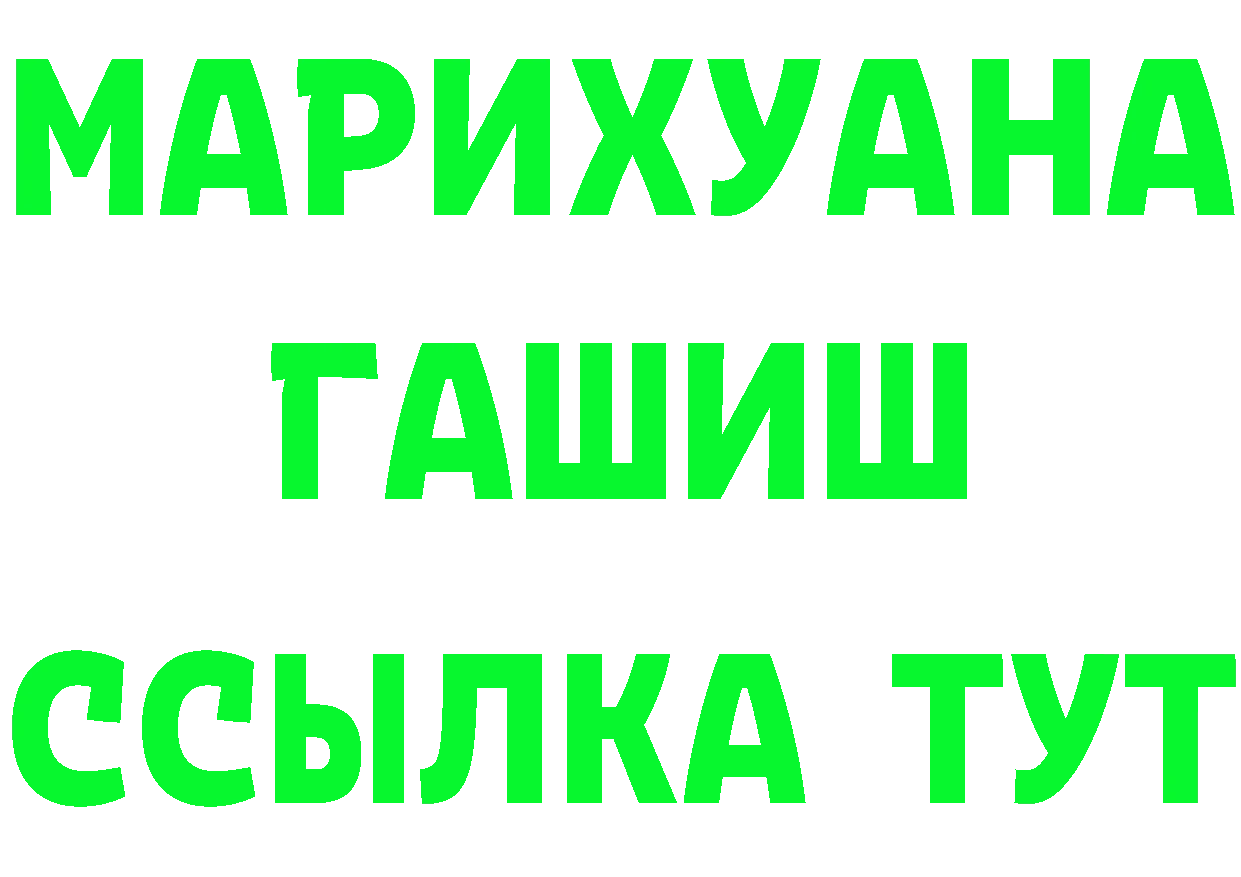 МАРИХУАНА
ГАШИШ
ССЫЛКА ТУТ